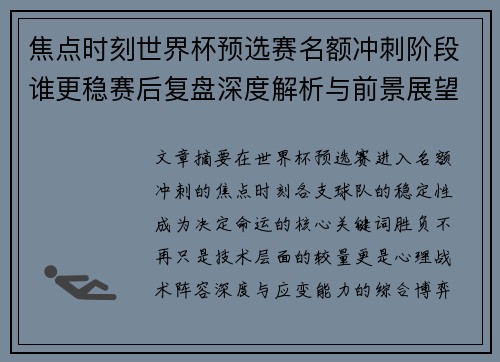 焦点时刻世界杯预选赛名额冲刺阶段谁更稳赛后复盘深度解析与前景展望

文章摘要在世界杯预选赛进入名额冲刺的焦点时刻各支球队的稳定性成为决定命运的核心关键词胜负不再只是技术层面的较量更是心理战术阵容深度与应变能力的综合博弈